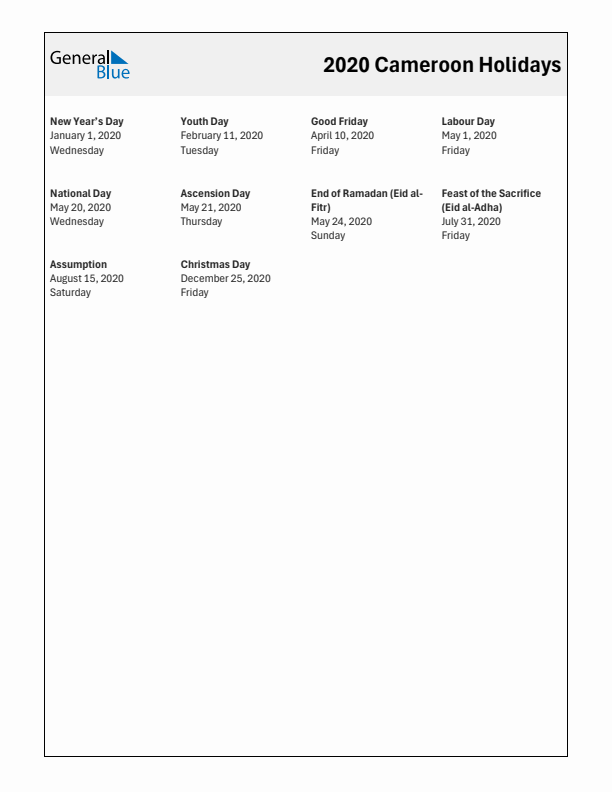 General Blue

2020 Cameroon Holidays

New Year's Day
January 1, 2020
Wednesday

Youth Day
February 11, 2020
Tuesday

Good Friday
April 10, 2020
Friday

Labour Day
May 1, 2020
Friday

National Day
May 20, 2020
Wednesday

Ascension Day
May 21, 2020
Thursday

End of Ramadan (Eid al-Fitr)
May 24, 2020
Sunday

Feast of the Sacrifice (Eid al-Adha)
July 31, 2020
Friday

Assumption
August 15, 2020
Saturday

Christmas Day
December 25, 2020
Friday